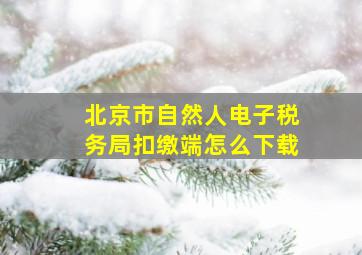 北京市自然人电子税务局扣缴端怎么下载